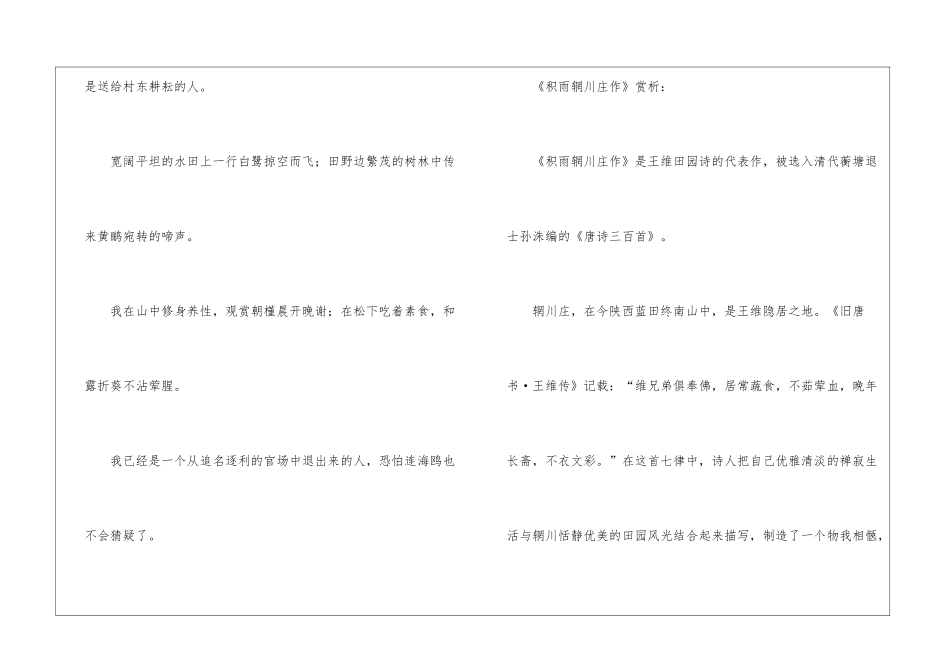 是送给村东耕耘的人。

宽阔平坦的水田上一行白鹭掠空而飞；田野边繁茂的树林中传来黄鹂宛转的啼声。

我在山中修身养性，观赏朝槿晨开晚谢；在松下吃着素食，和露折葵不沾荤腥。

我已经是一个从追名逐利的官场中退出来的人，恐怕连海鸥也不会猜疑了。

《积雨辋川庄作》赏析：

《积雨辋川庄作》是王维田园诗的代表作，被选入清代蘅塘退士孙洙编的《唐诗三百首》。

辋川庄，在今陕西蓝田终南山中，是王维隐居之地。《旧唐书·王维传》记载：“维兄弟俱奉佛，居常蔬食，不茹荤血，晚年长斋，不衣文彩。”在这首七律中，诗人把自己优雅清淡的禅寂生活与辋川恬静优美的田园风光结合起来描写，制造了一个物我相惬，